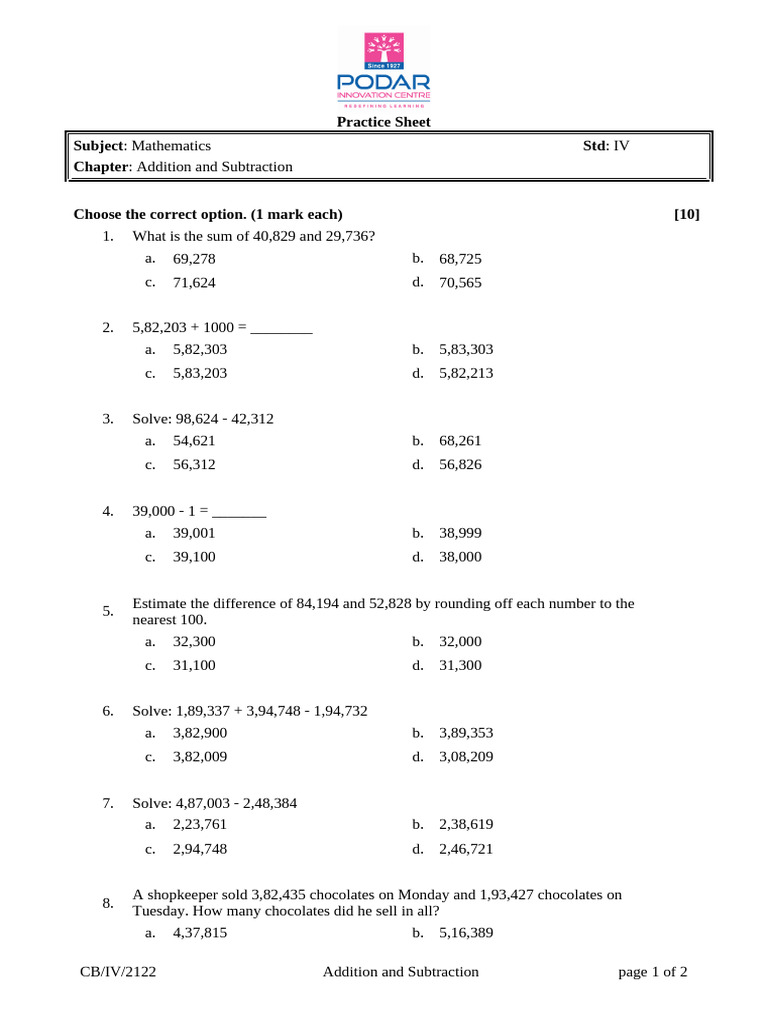 Since 1927
PODAR
INNOVATION CENTRE
REDEFINING LEARNING

Practice Sheet

Subject: Mathematics
Std: IV
Chapter: Addition and Subtraction

Choose the correct option. (1 mark each) [10]

1. What is the sum of 40,829 and 29,736?
a. 69,278
b. 68,725
c. 71,624
d. 70,565

2. 5,82,203 + 1000 = ____
a. 5,82,303
b. 5,83,303
c. 5,83,203
d. 5,82,213

3. Solve: 98,624 - 42,312
a. 54,621
b. 68,261
c. 56,312
d. 56,826

4. 39,000 - 1 = ____
a. 39,001
b. 38,999
c. 39,100
d. 38,000

5. Estimate the difference of 84,194 and 52,828 by rounding off each number to the nearest 100.
a. 32,300
b. 32,000
c. 31,100
d. 31,300

6. Solve: 1,89,337 + 3,94,748 - 1,94,732
a. 3,82,900
b. 3,89,353
c. 3,82,009
d. 3,08,209

7. Solve: 4,87,003 - 2,48,384
a. 2,23,761
b. 2,38,619
c. 2,94,748
d. 2,46,721

8. A shopkeeper sold 3,82,435 chocolates on Monday and 1,93,427 chocolates on Tuesday. How many chocolates did he sell in all?
a. 4,37,815
b. 5,16,389

CB/IV/2122 Addition and Subtraction page 1 of 2